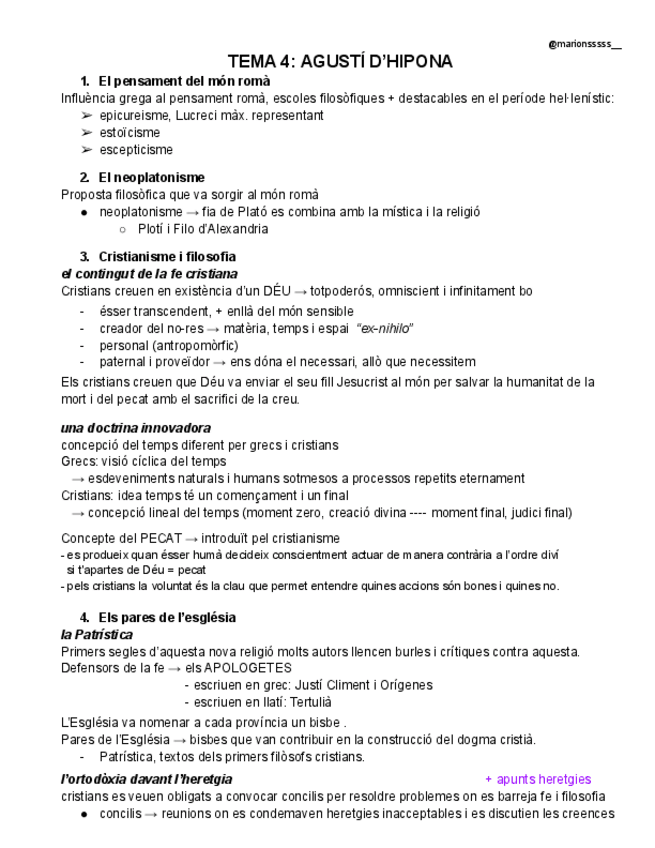 @marionsssss__

TEMA 4: AGUSTÍ D'HIPONA

1. El pensament del món romà

Influència grega al pensament romà, escoles filosòfiques + destacables en el període hel·lenístic:
➢ epicureisme, Lucreci màx. representant
➢ estoïcisme
➢ escepticisme

2. El neoplatonisme

Proposta filosòfica que va sorgir al món romà
● neoplatonisme → fia de Plató es combina amb la mística i la religió
○ Plotí i Filo d'Alexandria

3. Cristianisme i filosofia

el contingut de la fe cristiana
Cristians creuen en existència d'un DÉU → totpoderós, omniscient i infinitament bo
- ésser transcendent, + enllà del món sensible
- creador del no-res → matèria, temps i espai "ex-nihilo"
- personal (antropomòrfic)
- paternal i proveïdor → ens dóna el necessari, allò que necessitem

Els cristians creuen que Déu va enviar el seu fill Jesucrist al món per salvar la humanitat de la mort i del pecat amb el sacrifici de la creu.

una doctrina innovadora
concepció del temps diferent per grecs i cristians
Grecs: visió cíclica del temps
→ esdeveniments naturals i humans sotmesos a processos repetits eternament
Cristians: idea temps té un començament i un final
→ concepció lineal del temps (moment zero, creació divina ---- moment final, judici final)

Concepte del PECAT → introduït pel cristianisme
- es produeix quan ésser humà decideix conscientment actuar de manera contrària a l'ordre diví si t'apartes de Déu = pecat
- pels cristians la voluntat és la clau que permet entendre quines accions són bones i quines no.

4. Els pares de l'església

la Patrística
Primers segles d'aquesta nova religió molts autors llencen burles i crítiques contra aquesta.
Defensors de la fe → els APOLOGETES
- escriuen en grec: Justí Climent i Orígenes
- escriuen en llatí: Tertulià

L'Església va nomenar a cada província un bisbe .
Pares de l'Església → bisbes que van contribuir en la construcció del dogma cristià.
- Patrística, textos dels primers filòsofs cristians.

l'ortodòxia davant l'heretgia + apunts heretgies
cristians es veuen obligats a convocar concilis per resoldre problemes on es barreja fe i filosofia
● concilis → reunions on es condemaven heretgies inacceptables i es discutien les creences